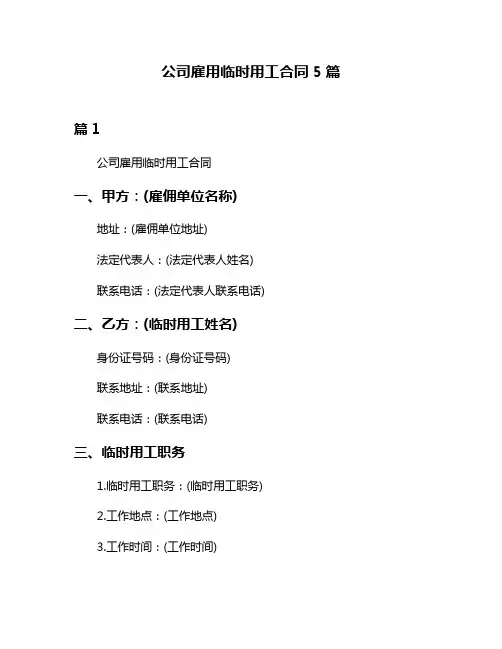 公司雇用临时用工合同 5 篇

篇 1

公司雇用临时用工合同

一、甲方：(雇佣单位名称)

地址：(雇佣单位地址)

法定代表人：(法定代表人姓名)

联系电话：(法定代表人联系电话)

二、乙方：(临时用工姓名)

身份证号码：(身份证号码)

联系地址：(联系地址)

联系电话：(联系电话)

三、临时用工职务

1.临时用工职务：(临时用工职务)

2.工作地点：(工作地点)

3.工作时间：(工作时间)